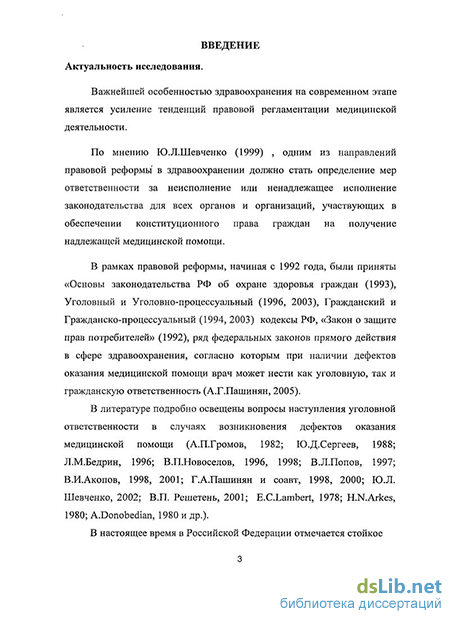 ВВЕДЕНИЕ

Актуальность исследования.

Важнейшей особенностью здравоохранения на современном этапе является усиление тенденций правовой регламентации медицинской деятельности.

По мнению Ю.Л.Шевченко (1999) , одним из направлений правовой реформы в здравоохранении должно стать определение мер ответственности за неисполнение или ненадлежащее исполнение законодательства для всех органов и организаций, участвующих в обеспечении конституционного права граждан на получение надлежащей медицинской помощи.

В рамках правовой реформы, начиная с 1992 года, были приняты «Основы законодательства РФ об охране здоровья граждан (1993), Уголовный и Уголовно-процессуальный (1996, 2003), Гражданский и Гражданско-процессуальный (1994, 2003) кодексы РФ, «Закон о защите прав потребителей» (1992), ряд федеральных законов прямого действия в сфере здравоохранения, согласно которым при наличии дефектов оказания медицинской помощи врач может нести как уголовную, так и гражданскую ответственность (А.Г.Пашинян, 2005).

В литературе подробно освещены вопросы наступления уголовной ответственности в случаях возникновения дефектов оказания медицинской помощи (А.П.Громов, 1982; Ю.Д.Сергеев, 1988; Л.М.Бедрин, 1996; В.П.Новоселов, 1996, 1998; В.Л.Попов, 1997; В.И.Акопов, 1998, 2001; Г.А.Пашинян и соавт, 1998, 2000; Ю.Л. Шевченко, 2002; В.П. Решетень, 2001; E.C.Lambert, 1978; H.N.Arkes, 1980; A.Donobedian, 1980 и др.).

В настоящее время в Российской Федерации отмечается стойкое

3

dsLib.net
библиотека диссертаций